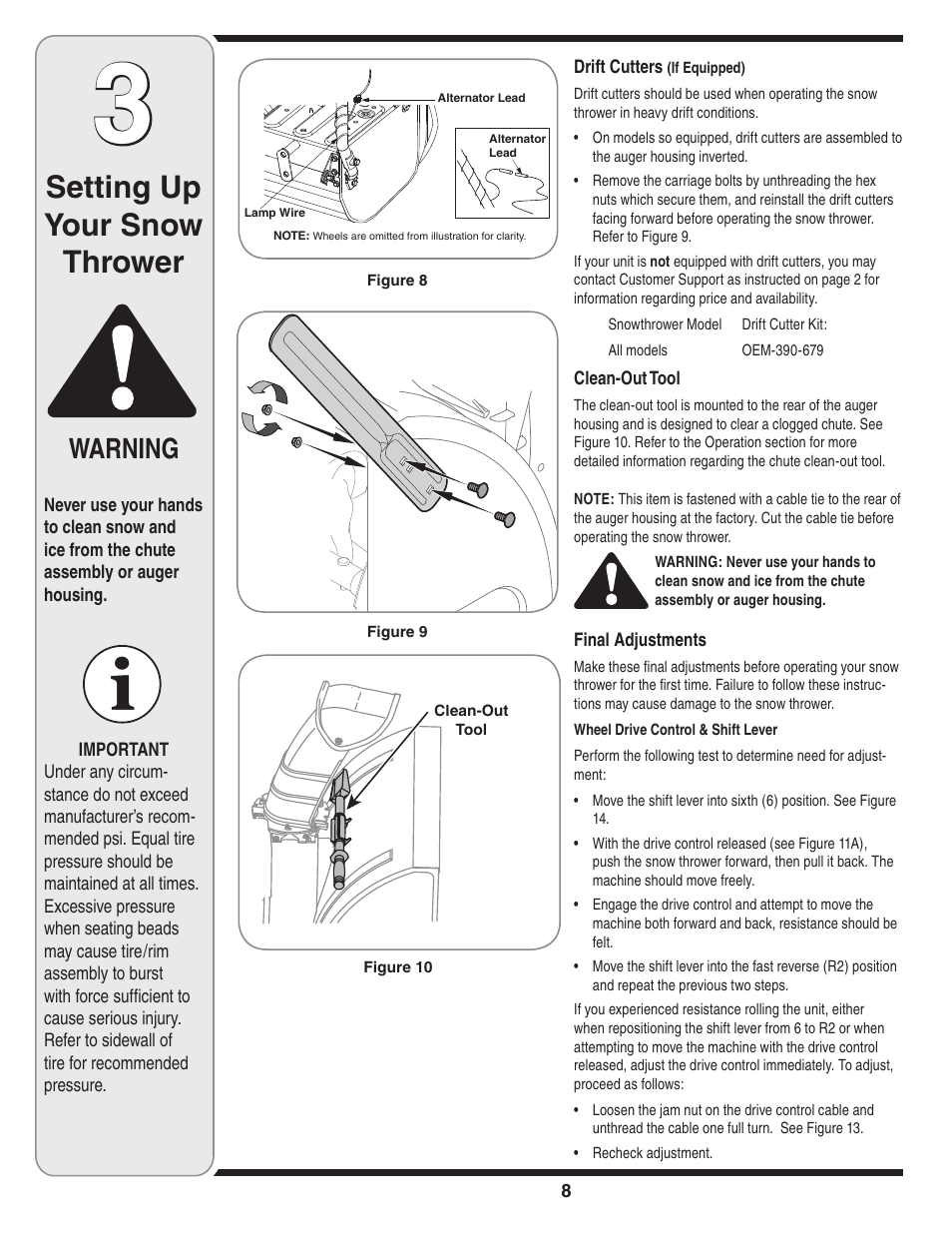 3

Setting Up Your Snow Thrower

WARNING

Never use your hands to clean snow and ice from the chute assembly or auger housing.

IMPORTANT
Under any circumstance do not exceed manufacturer's recommended psi. Equal tire pressure should be maintained at all times. Excessive pressure when seating beads may cause tire/rim assembly to burst with force sufficient to cause serious injury. Refer to sidewall of tire for recommended pressure.

Alternator Lead
Alternator Lead
Lamp Wire
NOTE: Wheels are omitted from illustration for clarity.

Figure 8

Figure 9

Clean-Out Tool

Figure 10

Drift Cutters (If Equipped)

Drift cutters should be used when operating the snow thrower in heavy drift conditions.

• On models so equipped, drift cutters are assembled to the auger housing inverted.

• Remove the carriage bolts by unthreading the hex nuts which secure them, and reinstall the drift cutters facing forward before operating the snow thrower. Refer to Figure 9.

If your unit is not equipped with drift cutters, you may contact Customer Support as instructed on page 2 for information regarding price and availability.

| Snowthrower Model | Drift Cutter Kit: |
|---|---|
| All models | OEM-390-679 |

Clean-Out Tool

The clean-out tool is mounted to the rear of the auger housing and is designed to clear a clogged chute. See Figure 10. Refer to the Operation section for more detailed information regarding the chute clean-out tool.

NOTE: This item is fastened with a cable tie to the rear of the auger housing at the factory. Cut the cable tie before operating the snow thrower.

WARNING: Never use your hands to clean snow and ice from the chute assembly or auger housing.

Final Adjustments

Make these final adjustments before operating your snow thrower for the first time. Failure to follow these instructions may cause damage to the snow thrower.

Wheel Drive Control & Shift Lever

Perform the following test to determine need for adjustment:

• Move the shift lever into sixth (6) position. See Figure 14.

• With the drive control released (see Figure 11A), push the snow thrower forward, then pull it back. The machine should move freely.

• Engage the drive control and attempt to move the machine both forward and back, resistance should be felt.

• Move the shift lever into the fast reverse (R2) position and repeat the previous two steps.

If you experienced resistance rolling the unit, either when repositioning the shift lever from 6 to R2 or when attempting to move the machine with the drive control released, adjust the drive control immediately. To adjust, proceed as follows:

• Loosen the jam nut on the drive control cable and unthread the cable one full turn. See Figure 13.

• Recheck adjustment.

8